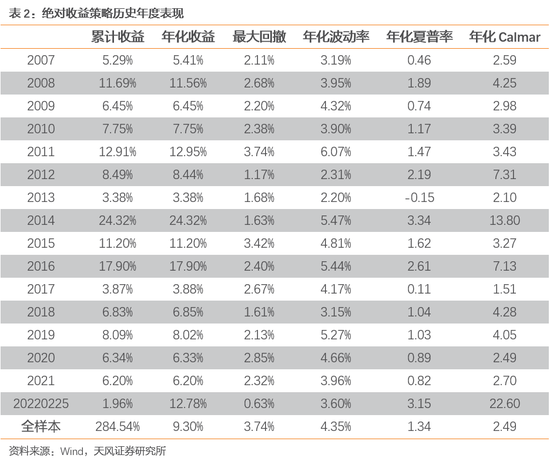 表 2：绝对收益策略历史年度表现

|  | 累计收益 | 年化收益 | 最大回撤 | 年化波动率 | 年化夏普率 | 年化 Calmar |
|---|---|---|---|---|---|---|
| 2007 | 5.29% | 5.41% | 2.11% | 3.19% | 0.46 | 2.59 |
| 2008 | 11.69% | 11.56% | 2.68% | 3.95% | 1.89 | 4.25 |
| 2009 | 6.45% | 6.45% | 2.20% | 4.32% | 0.74 | 2.98 |
| 2010 | 7.75% | 7.75% | 2.38% | 3.90% | 1.17 | 3.39 |
| 2011 | 12.91% | 12.95% | 3.74% | 6.07% | 1.47 | 3.43 |
| 2012 | 8.49% | 8.44% | 1.17% | 2.31% | 2.19 | 7.31 |
| 2013 | 3.38% | 3.38% | 1.68% | 2.20% | -0.15 | 2.10 |
| 2014 | 24.32% | 24.32% | 1.63% | 5.47% | 3.34 | 13.80 |
| 2015 | 11.20% | 11.20% | 3.42% | 4.81% | 1.62 | 3.27 |
| 2016 | 17.90% | 17.90% | 2.40% | 5.44% | 2.61 | 7.13 |
| 2017 | 3.87% | 3.88% | 2.67% | 4.17% | 0.11 | 1.51 |
| 2018 | 6.83% | 6.85% | 1.61% | 3.15% | 1.04 | 4.28 |
| 2019 | 8.09% | 8.02% | 2.13% | 5.27% | 1.03 | 4.05 |
| 2020 | 6.34% | 6.33% | 2.85% | 4.66% | 0.89 | 2.49 |
| 2021 | 6.20% | 6.20% | 2.32% | 3.96% | 0.82 | 2.70 |
| 20220225 | 1.96% | 12.78% | 0.63% | 3.60% | 3.15 | 22.60 |
| 全样本 | 284.54% | 9.30% | 3.74% | 4.35% | 1.34 | 2.49 |

资料来源：Wind，天风证券研究所